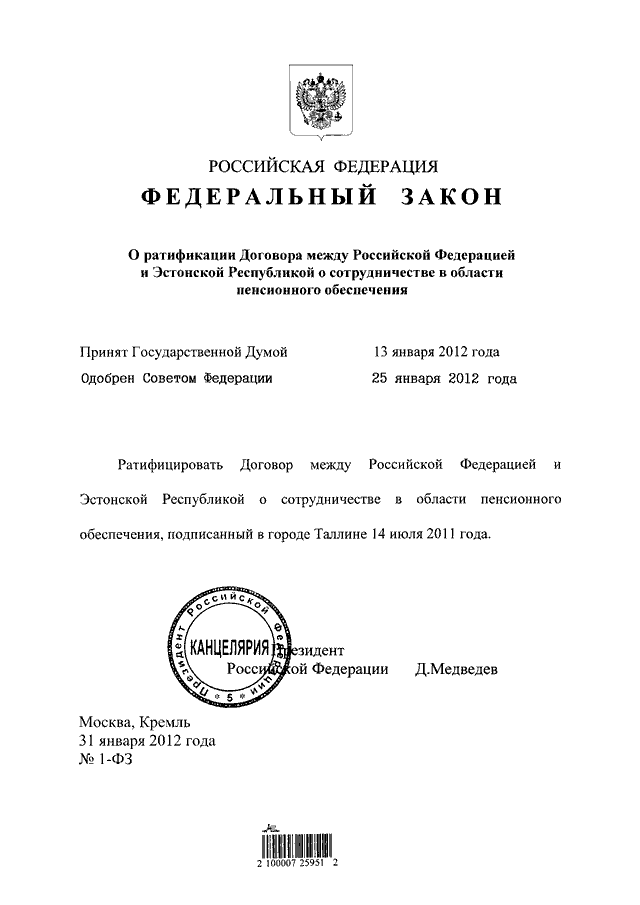 РОССИЙСКАЯ ФЕДЕРАЦИЯ
ФЕДЕРАЛЬНЫЙ ЗАКОН

О ратификации Договора между Российской Федерацией и Эстонской Республикой о сотрудничестве в области пенсионного обеспечения

Принят Государственной Думой 13 января 2012 года
Одобрен Советом Федерации 25 января 2012 года

Ратифицировать Договор между Российской Федерацией и Эстонской Республикой о сотрудничестве в области пенсионного обеспечения, подписанный в городе Таллине 14 июля 2011 года.

Президент Российской Федерации КАНЦЕЛЯРИЯ 5
Президент
Российской Федерации Д.Медведев

Москва, Кремль
31 января 2012 года
№ 1-ФЗ

2 100007 25951 2